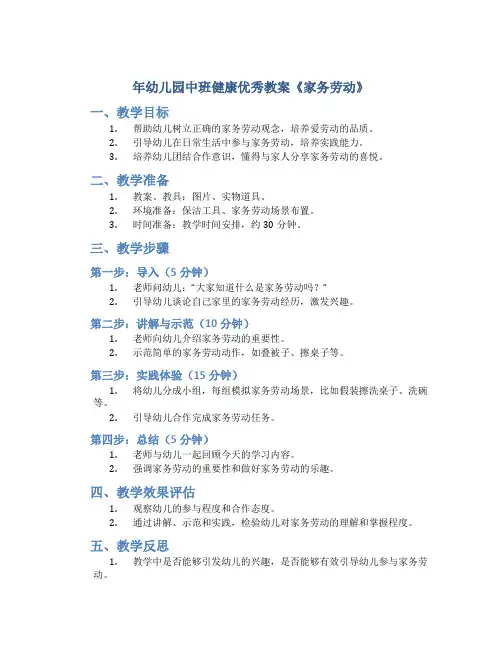 年幼儿园中班健康优秀教案《家务劳动》

一、教学目标

1. 帮助幼儿树立正确的家务劳动观念，培养爱劳动的品质。
2. 引导幼儿在日常生活中参与家务劳动，培养实践能力。
3. 培养幼儿团结合作意识，懂得与家人分享家务劳动的喜悦。

二、教学准备

1. 教案、教具：图片、实物道具。
2. 环境准备：保洁工具、家务劳动场景布置。
3. 时间准备：教学时间安排，约 30 分钟。

三、教学步骤

第一步：导入（5 分钟）

1. 老师问幼儿："大家知道什么是家务劳动吗？"
2. 引导幼儿谈论自己家里的家务劳动经历，激发兴趣。

第二步：讲解与示范（10 分钟）

1. 老师向幼儿介绍家务劳动的重要性。
2. 示范简单的家务劳动动作，如叠被子、擦桌子等。

第三步：实践体验（15 分钟）

1. 将幼儿分成小组，每组模拟家务劳动场景，比如假装擦洗桌子、洗碗等。
2. 引导幼儿合作完成家务劳动任务。

第四步：总结（5 分钟）

1. 老师与幼儿一起回顾今天的学习内容。
2. 强调家务劳动的重要性和做好家务劳动的乐趣。

四、教学效果评估

1. 观察幼儿的参与程度和合作态度。
2. 通过讲解、示范和实践，检验幼儿对家务劳动的理解和掌握程度。

五、教学反思

1. 教学中是否能够引发幼儿的兴趣，是否能够有效引导幼儿参与家务劳动。